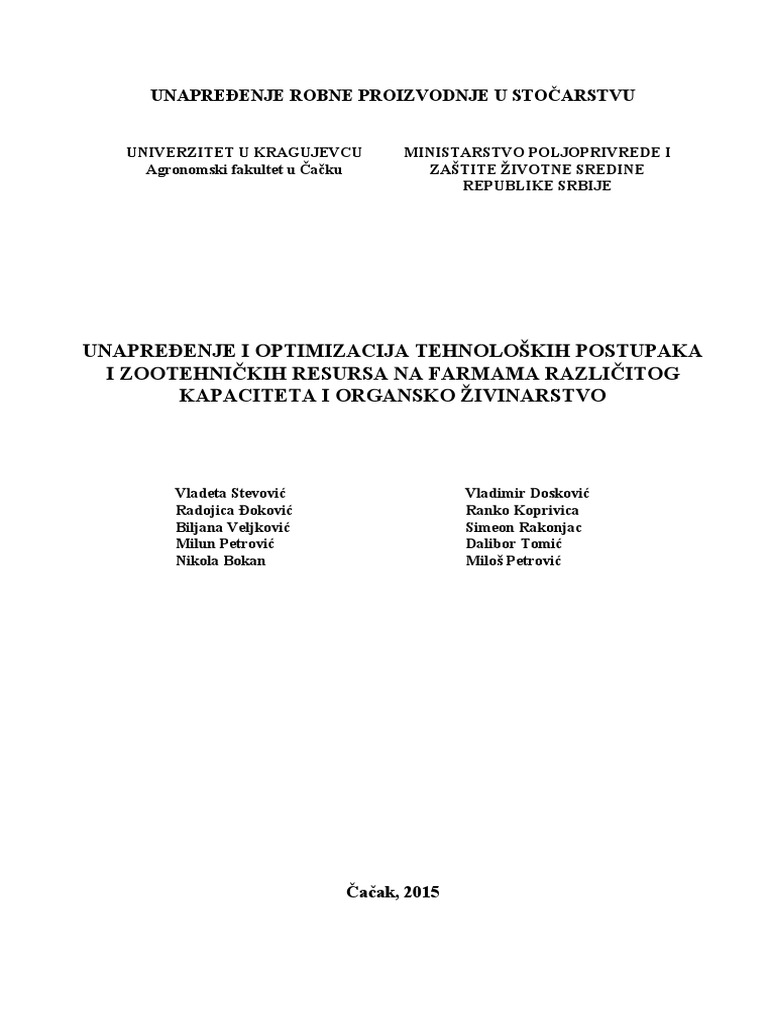 UNAPREĐENJE ROBNE PROIZVODNJE U STOČARSTVU

UNIVERZITET U KRAGUJEVCU
Agronomski fakultet u Čačku

MINISTARSTVO POLJOPRIVREDE I ZAŠTITE ŽIVOTNE SREDINE REPUBLIKE SRBIJE

UNAPREĐENJE I OPTIMIZACIJA TEHNOLOŠKIH POSTUPAKA I ZOOTEHNIČKIH RESURSA NA FARMAMA RAZLIČITOG KAPACITETA I ORGANSKO ŽIVINARSTVO

Vladeta Stevović
Radojica Đoković
Biljana Veljković
Milun Petrović
Nikola Bokan

Vladimir Dosković
Ranko Koprivica
Simeon Rakonjac
Dalibor Tomić
Miloš Petrović

Čačak, 2015